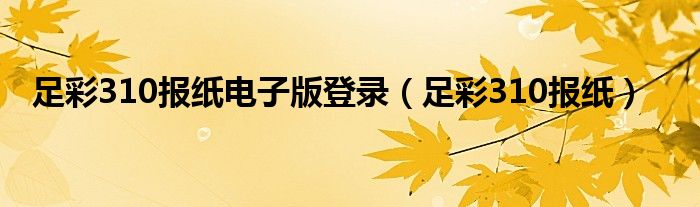 足彩310报纸电子版登录（足彩310报纸）